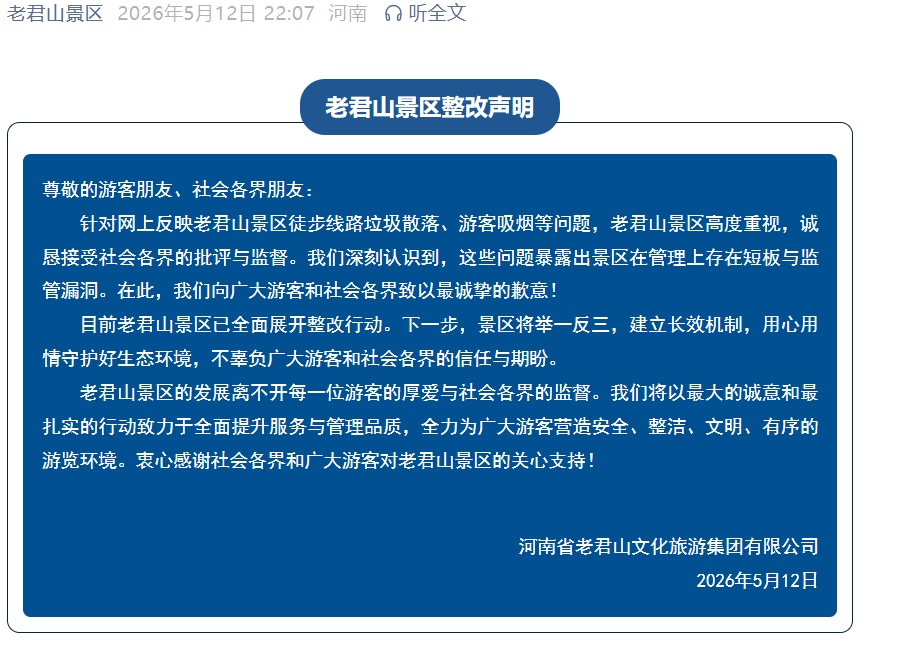 老君山景区 2026年5月12日 22:07 河南 听全文

老君山景区整改声明

尊敬的游客朋友、社会各界朋友：

针对网上反映老君山景区徒步线路垃圾散落、游客吸烟等问题，老君山景区高度重视，诚恳接受社会各界的批评与监督。我们深刻认识到，这些问题暴露出景区在管理上存在短板与监管漏洞。在此，我们向广大游客和社会各界致以最诚挚的歉意！

目前老君山景区已全面展开整改行动。下一步，景区将举一反三，建立长效机制，用心用情守护好生态环境，不辜负广大游客和社会各界的信任与期盼。

老君山景区的发展离不开每一位游客的厚爱与社会各界的监督。我们将以最大的诚意和最扎实的行动致力于全面提升服务与管理品质，全力为广大游客营造安全、整洁、文明、有序的游览环境。衷心感谢社会各界和广大游客对老君山景区的关心支持！

河南省老君山文化旅游集团有限公司
2026年5月12日